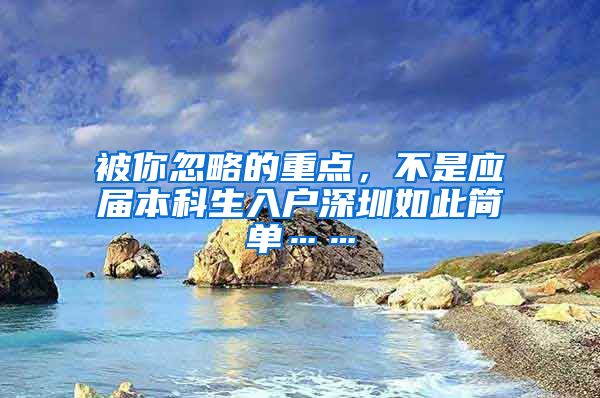 被你忽略的重点，不是应届本科生入户深圳如此简单……